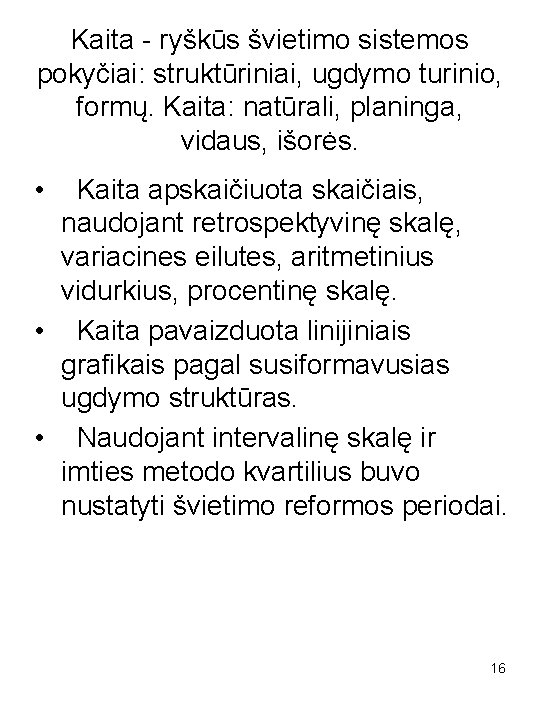 Kaita - ryškūs švietimo sistemos pokyčiai: struktūriniai, ugdymo turinio, formų. Kaita: natūrali, planinga, vidaus, išorės.

• Kaita apskaičiuota skaičiais, naudojant retrospektyvinę skalę, variacines eilutes, aritmetinius vidurkius, procentinę skalę.
• Kaita pavaizduota linijiniais grafikais pagal susiformavusias ugdymo struktūras.
• Naudojant intervalinę skalę ir imties metodo kvartilius buvo nustatyti švietimo reformos periodai.

16